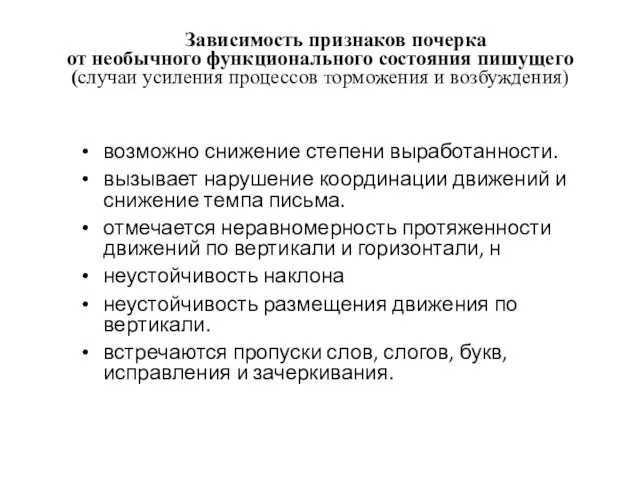 Зависимость признаков почерка от необычного функционального состояния пишущего (случаи усиления процессов торможения и возбуждения)

• возможно снижение степени выработанности.
• вызывает нарушение координации движений и снижение темпа письма.
• отмечается неравномерность протяженности движений по вертикали и горизонтали, н
• неустойчивость наклона
• неустойчивость размещения движения по вертикали.
• встречаются пропуски слов, слогов, букв, исправления и зачеркивания.